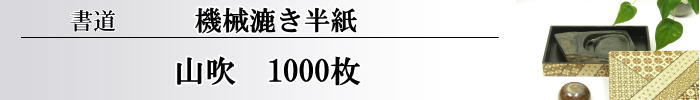 書道　機械漉き半紙

山吹　1000枚